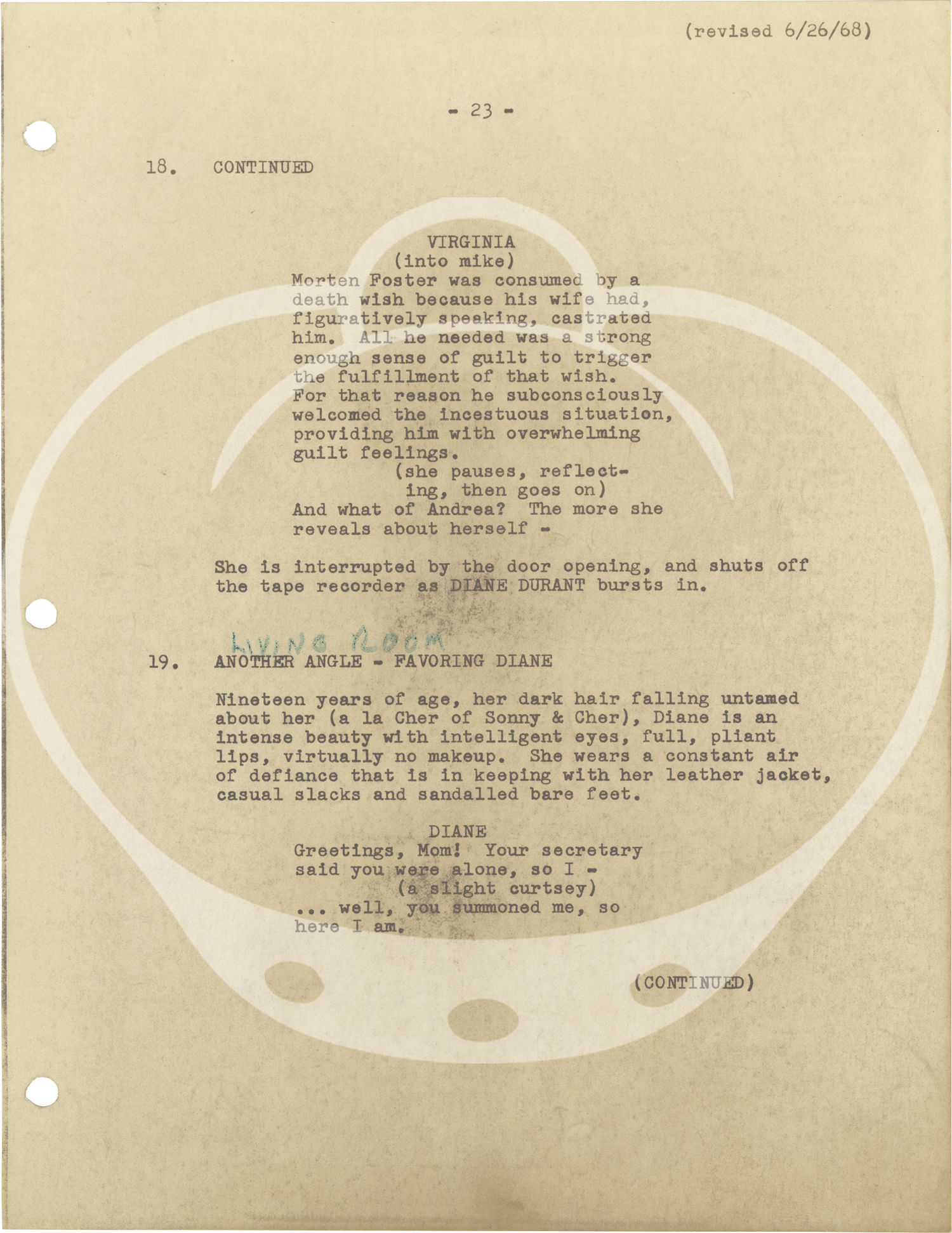 (revised 6/26/68)

- 23 -

18. CONTINUED

VIRGINIA
(into mike)
Morten Foster was consumed by a death wish because his wife had, figuratively speaking, castrated him. All he needed was a strong enough sense of guilt to trigger the fulfillment of that wish. For that reason he subconsciously welcomed the incestuous situation, providing him with overwhelming guilt feelings.
(she pauses, reflecting, then goes on)
And what of Andrea? The more she reveals about herself -

She is interrupted by the door opening, and shuts off the tape recorder as DIANE DURANT bursts in.

LIVING ROOM
19. ANOTHER ANGLE - FAVORING DIANE

Nineteen years of age, her dark hair falling untamed about her (a la Cher of Sonny & Cher), Diane is an intense beauty with intelligent eyes, full, pliant lips, virtually no makeup. She wears a constant air of defiance that is in keeping with her leather jacket, casual slacks and sandalled bare feet.

DIANE
Greetings, Mom! Your secretary said you were alone, so I -
(a slight curtsey)
... well, you summoned me, so here I am.

(CONTINUED)